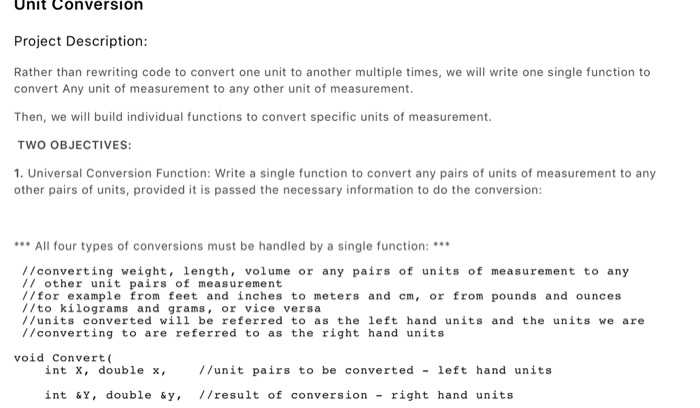 Unit Conversion

Project Description:

Rather than rewriting code to convert one unit to another multiple times, we will write one single function to convert Any unit of measurement to any other unit of measurement.

Then, we will build individual functions to convert specific units of measurement.

TWO OBJECTIVES:

1. Universal Conversion Function: Write a single function to convert any pairs of units of measurement to any other pairs of units, provided it is passed the necessary information to do the conversion:

*** All four types of conversions must be handled by a single function: ***

//converting weight, length, volume or any pairs of units of measurement to any
// other unit pairs of measurement
//for example from feet and inches to meters and cm, or from pounds and ounces
//to kilograms and grams, or vice versa
//units converted will be referred to as the left hand units and the units we are
//converting to are referred to as the right hand units

void Convert(
int X, double x, //unit pairs to be converted - left hand units

int &Y, double &y, //result of conversion - right hand units